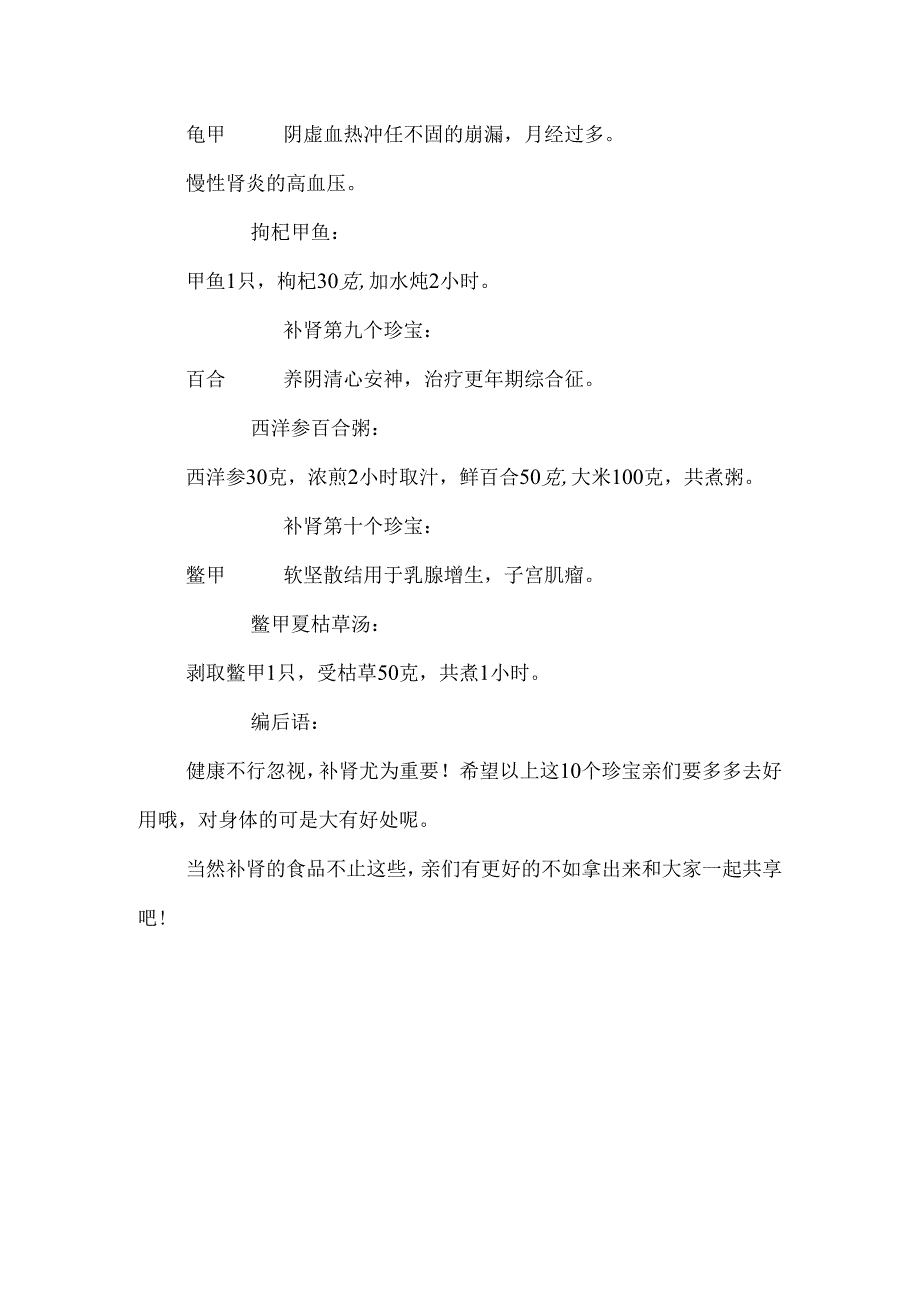 龟甲　阴虚血热冲任不固的崩漏，月经过多。

慢性肾炎的高血压。

拘杞甲鱼：

甲鱼1只，枸杞30克,加水炖2小时。

补肾第九个珍宝：

百合　养阴清心安神，治疗更年期综合征。

西洋参百合粥：

西洋参30克，浓煎2小时取汁，鲜百合50克,大米100克，共煮粥。

补肾第十个珍宝：

鳖甲　软坚散结用于乳腺增生，子宫肌瘤。

鳖甲夏枯草汤：

剥取鳖甲1只，受枯草50克，共煮1小时。

编后语：

健康不行忽视，补肾尤为重要！希望以上这10个珍宝亲们要多多去好用哦，对身体的可是大有好处呢。

当然补肾的食品不止这些，亲们有更好的不如拿出来和大家一起共享吧！